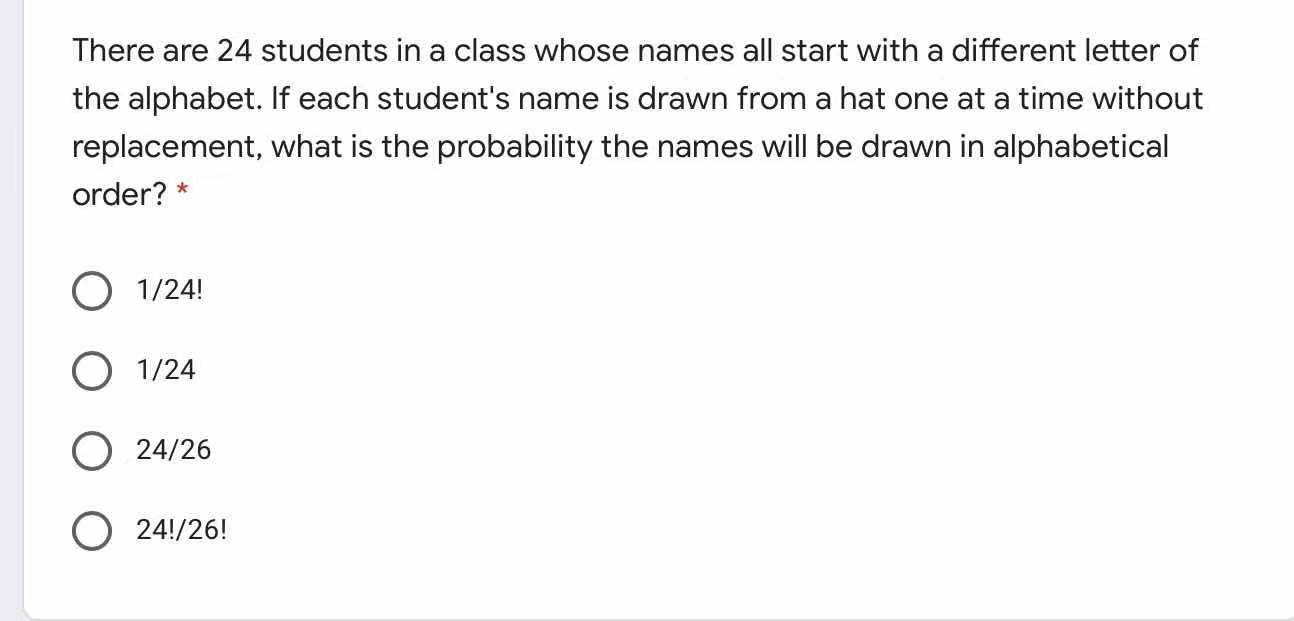 There are 24 students in a class whose names all start with a different letter of the alphabet. If each student's name is drawn from a hat one at a time without replacement, what is the probability the names will be drawn in alphabetical order? *

1/24!

1/24

24/26

24!/26!